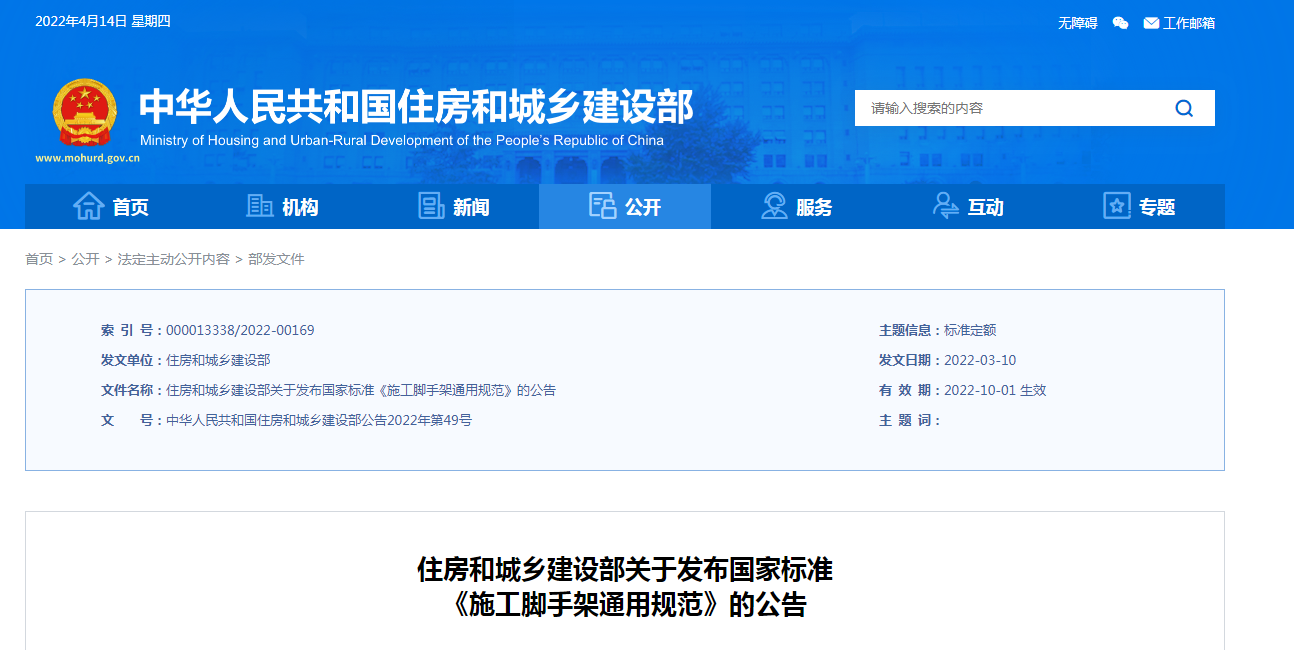 2022年4月14日 星期四

无障碍 工作邮箱

中华人民共和国住房和城乡建设部
Ministry of Housing and Urban-Rural Development of the People's Republic of China
www.mohurd.gov.cn

请输入搜索的内容

首页 机构 新闻 公开 服务 互动 专题

首页 > 公开 > 法定主动公开内容 > 部发文件

索 引 号：000013338/2022-00169
发文单位：住房和城乡建设部
文件名称：住房和城乡建设部关于发布国家标准《施工脚手架通用规范》的公告
文　　号：中华人民共和国住房和城乡建设部公告2022年第49号

主题信息：标准定额
发文日期：2022-03-10
有 效 期：2022-10-01 生效
主 题 词：

住房和城乡建设部关于发布国家标准
《施工脚手架通用规范》的公告